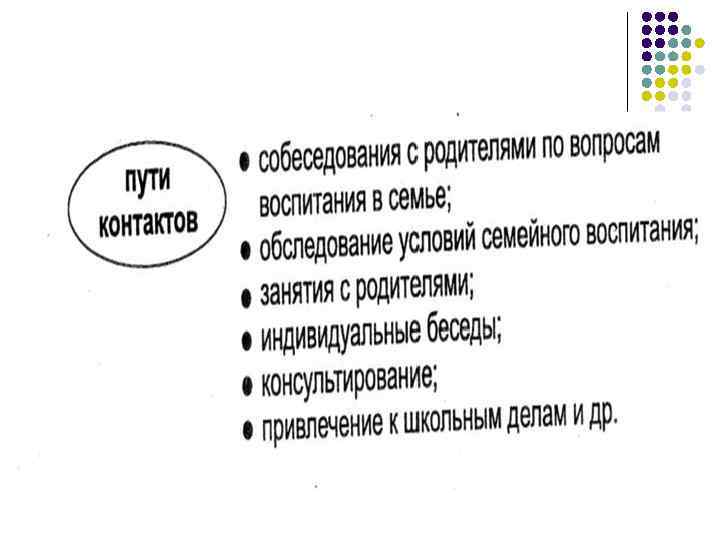 пути
контактов

• собеседования с родителями по вопросам воспитания в семье;
• обследование условий семейного воспитания;
• занятия с родителями;
• индивидуальные беседы;
• консультирование;
• привлечение к школьным делам и др.